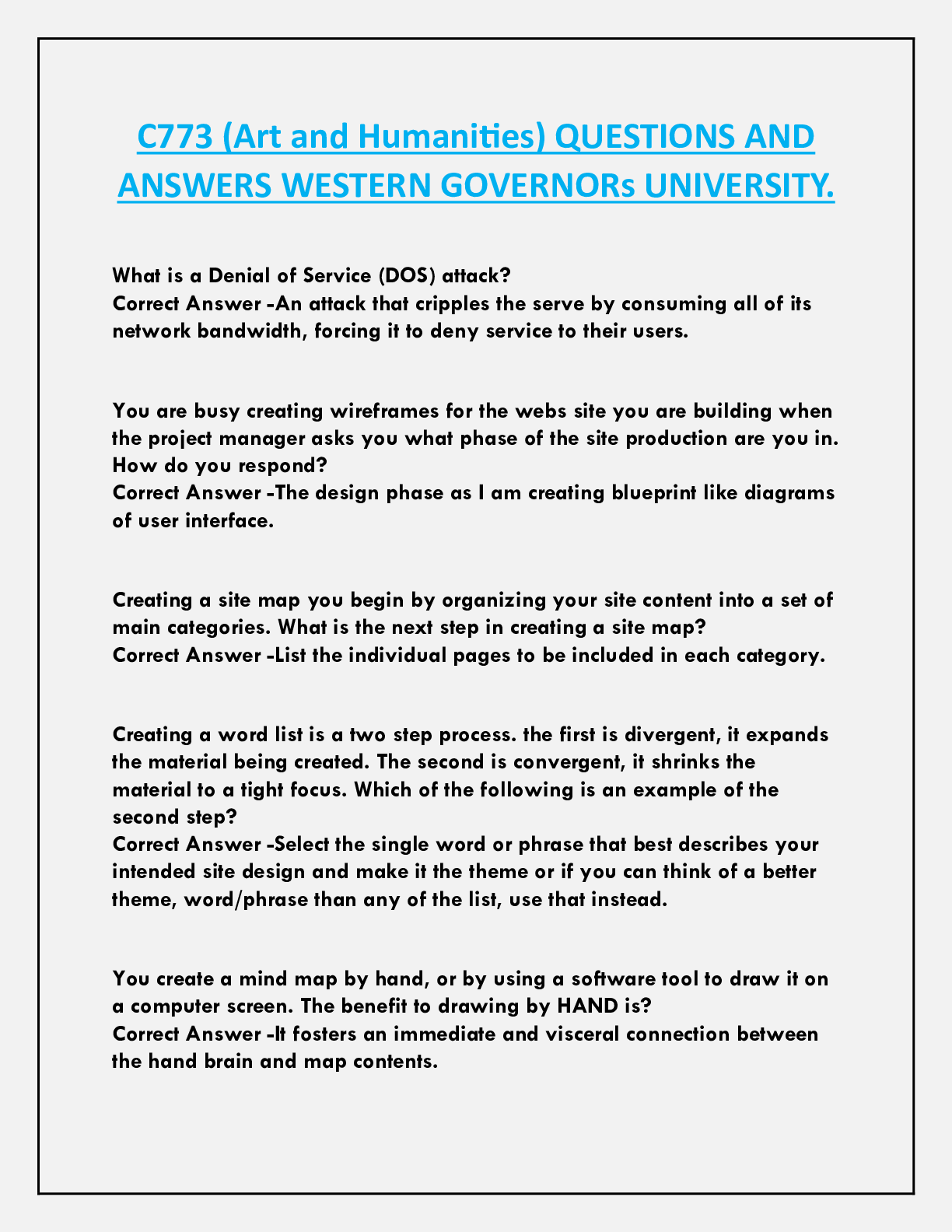 C773 (Art and Humanities) QUESTIONS AND ANSWERS WESTERN GOVERNORs UNIVERSITY.

What is a Denial of Service (DOS) attack?
Correct Answer -An attack that cripples the serve by consuming all of its network bandwidth, forcing it to deny service to their users.

You are busy creating wireframes for the webs site you are building when the project manager asks you what phase of the site production are you in. How do you respond?
Correct Answer -The design phase as I am creating blueprint like diagrams of user interface.

Creating a site map you begin by organizing your site content into a set of main categories. What is the next step in creating a site map?
Correct Answer -List the individual pages to be included in each category.

Creating a word list is a two step process. the first is divergent, it expands the material being created. The second is convergent, it shrinks the material to a tight focus. Which of the following is an example of the second step?
Correct Answer -Select the single word or phrase that best describes your intended site design and make it the theme or if you can think of a better theme, word/phrase than any of the list, use that instead.

You create a mind map by hand, or by using a software tool to draw it on a computer screen. The benefit to drawing by HAND is?
Correct Answer -It fosters an immediate and visceral connection between the hand brain and map contents.